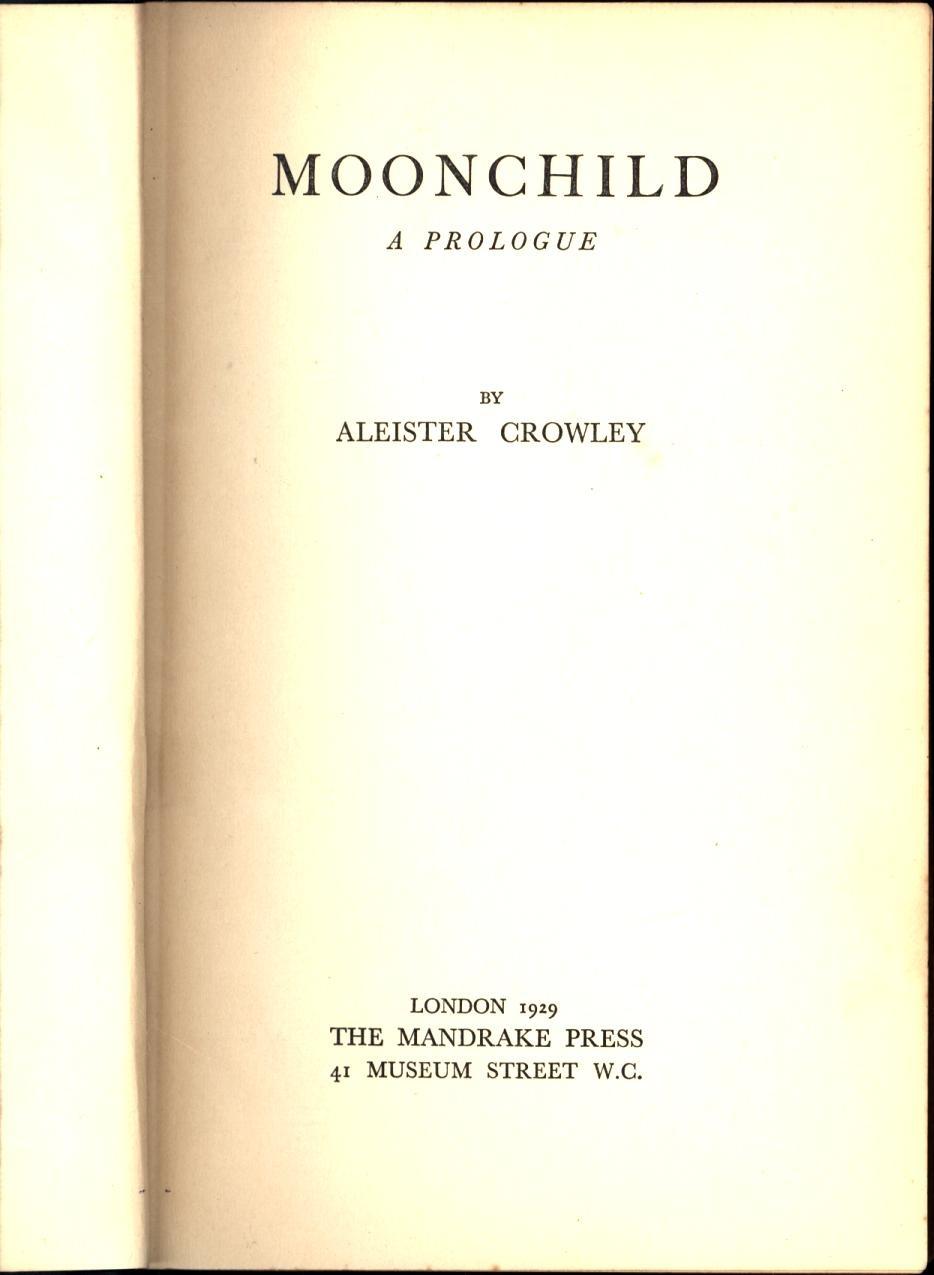 MOONCHILD
A PROLOGUE

BY
ALEISTER CROWLEY

LONDON 1929
THE MANDRAKE PRESS
41 MUSEUM STREET W.C.